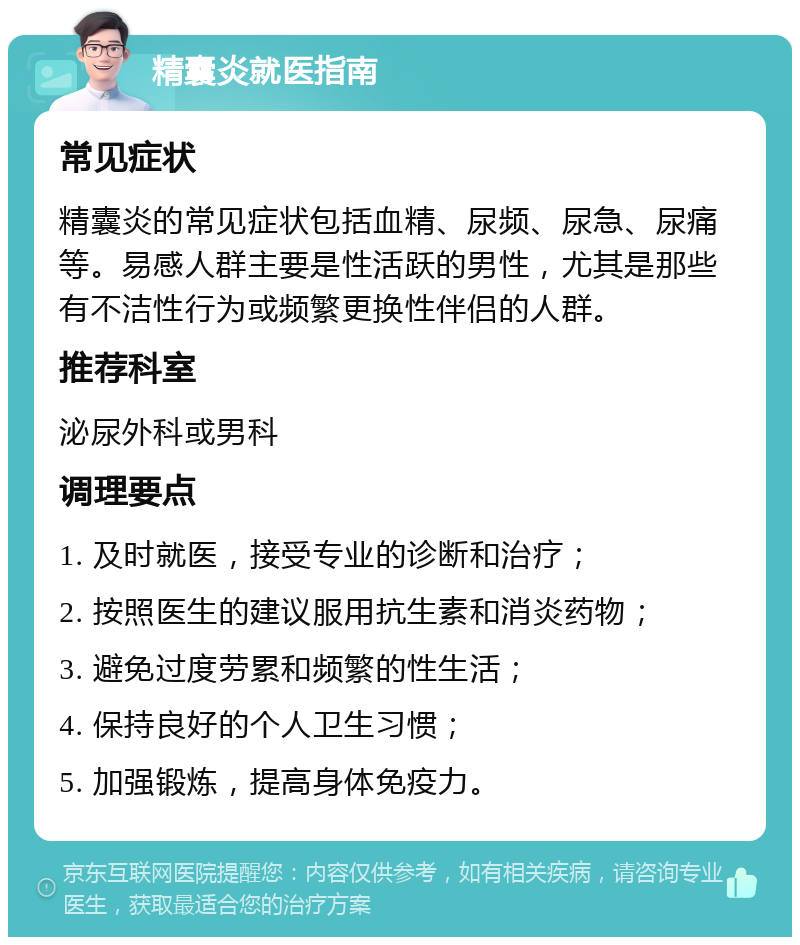 精囊炎就医指南

常见症状

精囊炎的常见症状包括血精、尿频、尿急、尿痛等。易感人群主要是性活跃的男性，尤其是那些有不洁性行为或频繁更换性伴侣的人群。

推荐科室

泌尿外科或男科

调理要点

1. 及时就医，接受专业的诊断和治疗；

2. 按照医生的建议服用抗生素和消炎药物；

3. 避免过度劳累和频繁的性生活；

4. 保持良好的个人卫生习惯；

5. 加强锻炼，提高身体免疫力。

京东互联网医院提醒您：内容仅供参考，如有相关疾病，请咨询专业医生，获取最适合您的治疗方案